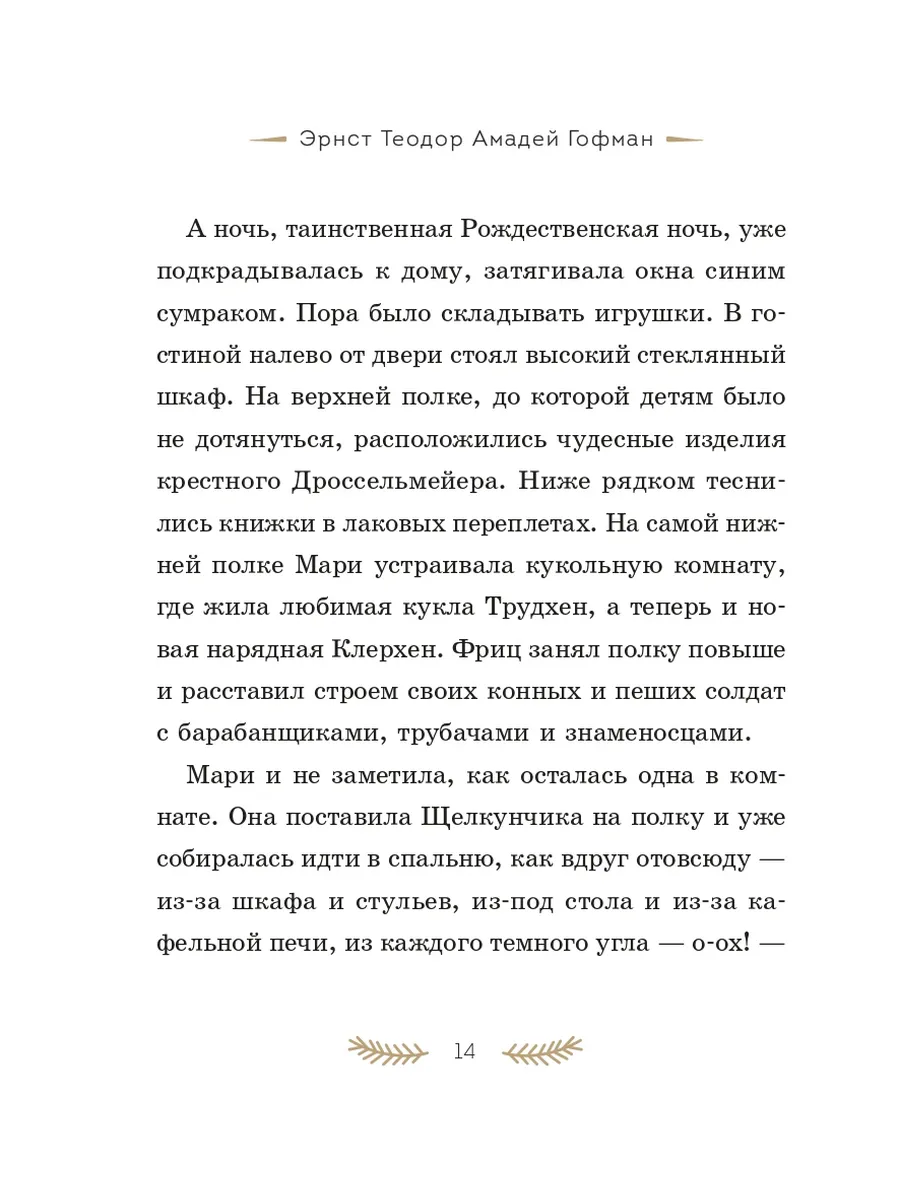 Эрнст Теодор Амадей Гофман

А ночь, таинственная Рождественская ночь, уже подкрадывалась к дому, затягивала окна синим сумраком. Пора было складывать игрушки. В гостиной налево от двери стоял высокий стеклянный шкаф. На верхней полке, до которой детям было не дотянуться, расположились чудесные изделия крестного Дроссельмейера. Ниже рядком теснились книжки в лаковых переплетах. На самой нижней полке Мари устраивала кукольную комнату, где жила любимая кукла Трудхен, а теперь и новая нарядная Клерхен. Фриц занял полку повыше и расставил строем своих конных и пеших солдат с барабанщиками, трубачами и знаменосцами.

Мари и не заметила, как осталась одна в комнате. Она поставила Щелкунчика на полку и уже собиралась идти в спальню, как вдруг отовсюду — из-за шкафа и стульев, из-под стола и из-за кафельной печи, из каждого темного угла — о-ох! —

14